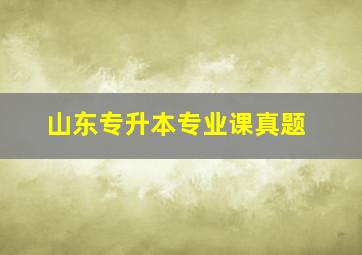 山东专升本专业课真题